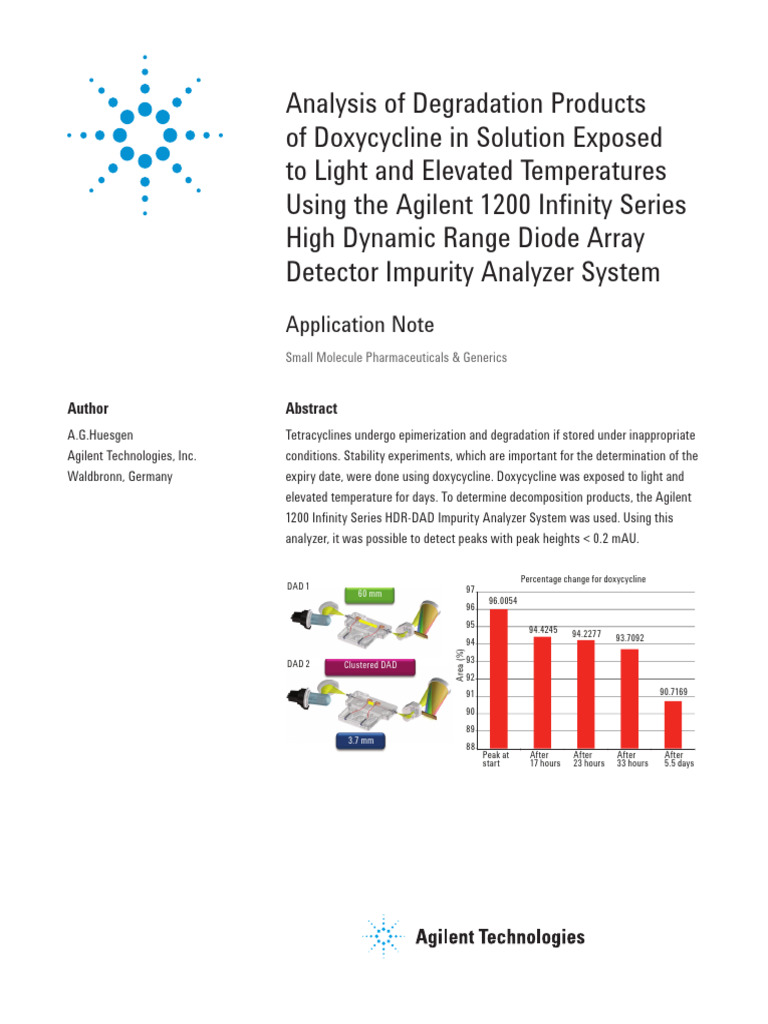 Analysis of Degradation Products of Doxycycline in Solution Exposed to Light and Elevated Temperatures Using the Agilent 1200 Infinity Series High Dynamic Range Diode Array Detector Impurity Analyzer System

Application Note

Small Molecule Pharmaceuticals & Generics

Author

A.G.Huesgen
Agilent Technologies, Inc.
Waldbronn, Germany

Abstract

Tetracyclines undergo epimerization and degradation if stored under inappropriate conditions. Stability experiments, which are important for the determination of the expiry date, were done using doxycycline. Doxycycline was exposed to light and elevated temperature for days. To determine decomposition products, the Agilent 1200 Infinity Series HDR-DAD Impurity Analyzer System was used. Using this analyzer, it was possible to detect peaks with peak heights < 0.2 mAU.

DAD 1
60 mm
DAD 2
Clustered DAD
3.7 mm

Percentage change for doxycycline
Area (%)
97
96
95
94
93
92
91
90
89
88
96.0054
94.4245
94.2277
93.7092
90.7169
Peak at start
After 17 hours
After 23 hours
After 33 hours
After 5.5 days

Agilent Technologies